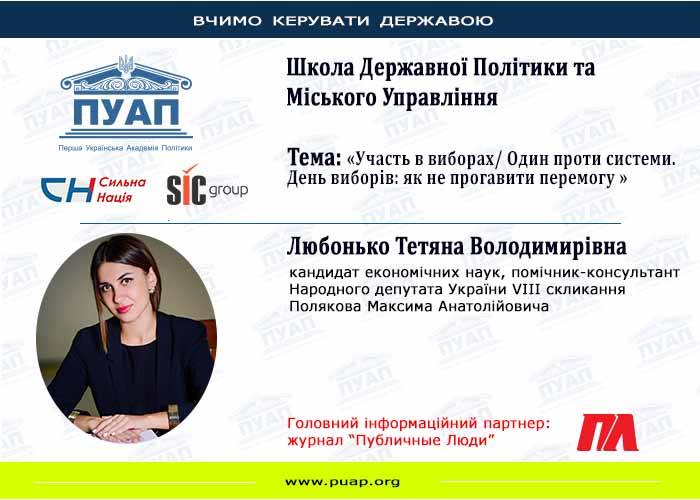 ВЧИМО КЕРУВАТИ ДЕРЖАВОЮ

ПУАП
Перша Українська Академія Політики

СН Сильна Нація

SIC group

Школа Державної Політики та Міського Управління

Тема: «Участь в виборах/ Один проти системи. День виборів: як не прогавити перемогу »

Любонько Тетяна Володимирівна
кандидат економічних наук, помічник-консультант Народного депутата України VIII скликання Полякова Максима Анатолійовича

Головний інформаційний партнер:
журнал "Публичные Люди"

ПЛ

www.puap.org